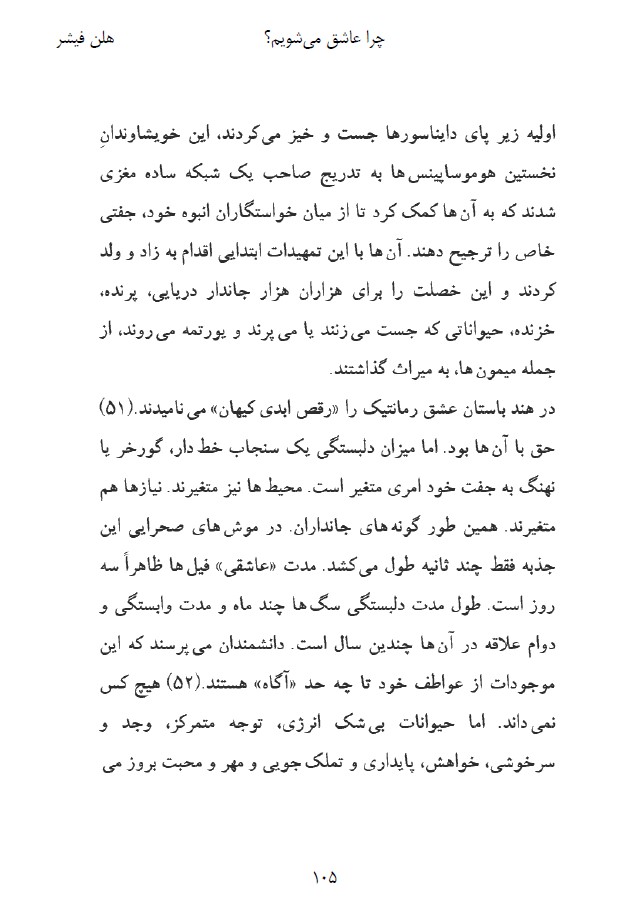 هلن فیشر چرا عاشق می‌شویم؟

اولیه زیر پای دایناسورها جست و خیز می‌کردند، این خویشاوندانِ نخستین هوموساپینس‌ها به تدریج صاحب یک شبکه ساده مغزی شدند که به آن‌ها کمک کرد تا از میان خواستگاران انبوه خود، جفتی خاص را ترجیح دهند. آن‌ها با این تمهیدات ابتدایی اقدام به زاد و ولد کردند و این خصلت را برای هزاران هزار جاندار دریایی، پرنده، خزنده، حیواناتی که جست می‌زنند یا می‌پرند و یورتمه می‌روند، از جمله میمون‌ها، به میراث گذاشتند.
در هند باستان عشق رمانتیک را «رقص ابدی کیهان» می‌نامیدند.(۵۱) حق با آن‌ها بود. اما میزان دلبستگی یک سنجاب خط دار، گورخر یا نهنگ به جفت خود امری متغیر است. محیط‌ها نیز متغیرند. نیازها هم متغیرند. همین طور گونه‌های جانداران. در موش‌های صحرایی این جذبه فقط چند ثانیه طول می‌کشد. مدت «عاشقی» فیل‌ها ظاهراً سه روز است. طول مدت دلبستگی سگ‌ها چند ماه و مدت وابستگی و دوام علاقه در آن‌ها چندین سال است. دانشمندان می‌پرسند که این موجودات از عواطف خود تا چه حد «آگاه» هستند.(۵۲) هیچ کس نمی‌داند. اما حیوانات بی‌شک انرژی، توجه متمرکز، وجد و سرخوشی، خواهش، پایداری و تملک جویی و مهر و محبت بروز می

۱۰۵